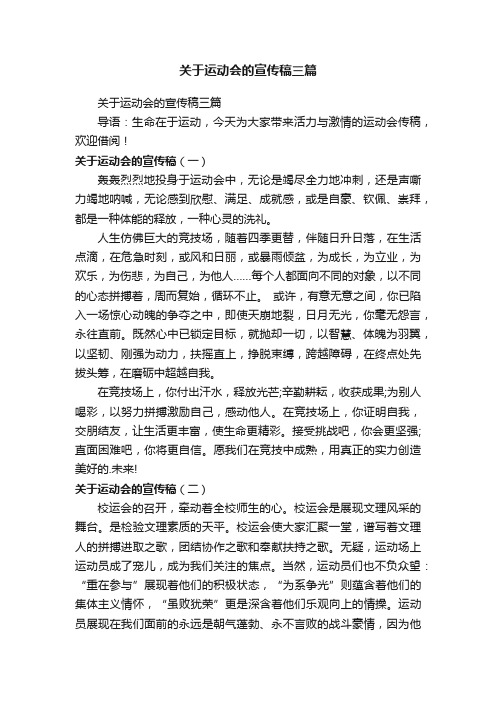 关于运动会的宣传稿三篇

关于运动会的宣传稿三篇

导语：生命在于运动，今天为大家带来活力与激情的运动会传稿，欢迎借阅！

关于运动会的宣传稿（一）

轰轰烈烈地投身于运动会中，无论是竭尽全力地冲刺，还是声嘶力竭地呐喊，无论感到欣慰、满足、成就感，或是自豪、钦佩、崇拜，都是一种体能的释放，一种心灵的洗礼。

人生仿佛巨大的竞技场，随着四季更替，伴随日升日落，在生活点滴，在危急时刻，或风和日丽，或暴雨倾盆，为成长，为立业，为欢乐，为伤悲，为自己，为他人……每个人都面向不同的对象，以不同的心态拼搏着，周而复始，循环不止。 或许，有意无意之间，你已陷入一场惊心动魄的争夺之中，即使天崩地裂，日月无光，你毫无怨言，永往直前。既然心中已锁定目标，就抛却一切，以智慧、体魄为羽翼，以坚韧、刚强为动力，扶摇直上，挣脱束缚，跨越障碍，在终点处先拔头筹，在磨砺中超越自我。

在竞技场上，你付出汗水，释放光芒;辛勤耕耘，收获成果;为别人喝彩，以努力拼搏激励自己，感动他人。在竞技场上，你证明自我，交朋结友，让生活更丰富，使生命更精彩。接受挑战吧，你会更坚强;直面困难吧，你将更自信。愿我们在竞技中成熟，用真正的实力创造美好的.未来!

关于运动会的宣传稿（二）

校运会的召开，牵动着全校师生的心。校运会是展现文理风采的舞台。是检验文理素质的天平。校运会使大家汇聚一堂，谱写着文理人的拼搏进取之歌，团结协作之歌和奉献扶持之歌。无疑，运动场上运动员成了宠儿，成为我们关注的焦点。当然，运动员们也不负众望：“重在参与”展现着他们的积极状态，“为系争光”则蕴含着他们的集体主义情怀，“虽败犹荣”更是深含着他们乐观向上的情操。运动员展现在我们面前的永远是朝气蓬勃、永不言败的战斗豪情，因为他